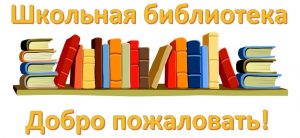 Школьная библиотека

Добро пожаловать!